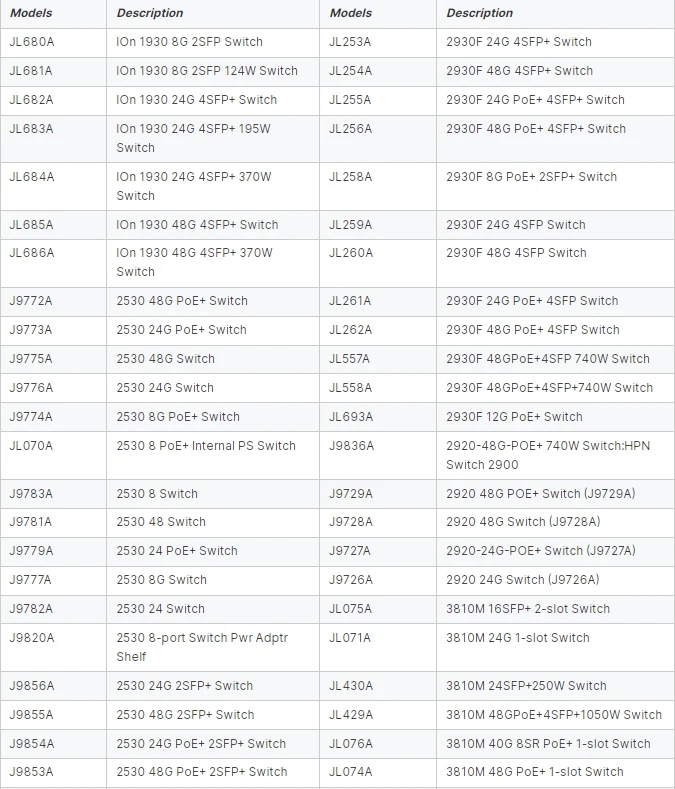 | Models | Description | Models | Description |
|---|---|---|---|
| JL680A | IOn 1930 8G 2SFP Switch | JL253A | 2930F 24G 4SFP+ Switch |
| JL681A | IOn 1930 8G 2SFP 124W Switch | JL254A | 2930F 48G 4SFP+ Switch |
| JL682A | IOn 1930 24G 4SFP+ Switch | JL255A | 2930F 24G PoE+ 4SFP+ Switch |
| JL683A | IOn 1930 24G 4SFP+ 195W Switch | JL256A | 2930F 48G PoE+ 4SFP+ Switch |
| JL684A | IOn 1930 24G 4SFP+ 370W Switch | JL258A | 2930F 8G PoE+ 2SFP+ Switch |
| JL685A | IOn 1930 48G 4SFP+ Switch | JL259A | 2930F 24G 4SFP Switch |
| JL686A | IOn 1930 48G 4SFP+ 370W Switch | JL260A | 2930F 48G 4SFP Switch |
| J9772A | 2530 48G PoE+ Switch | JL261A | 2930F 24G PoE+ 4SFP Switch |
| J9773A | 2530 24G PoE+ Switch | JL262A | 2930F 48G PoE+ 4SFP Switch |
| J9775A | 2530 48G Switch | JL557A | 2930F 48GPoE+4SFP 740W Switch |
| J9776A | 2530 24G Switch | JL558A | 2930F 48GPoE+4SFP+740W Switch |
| J9774A | 2530 8G PoE+ Switch | JL693A | 2930F 12G PoE+ Switch |
| JL070A | 2530 8 PoE+ Internal PS Switch | J9836A | 2920-48G-POE+ 740W Switch:HPN Switch 2900 |
| J9783A | 2530 8 Switch | J9729A | 2920 48G POE+ Switch (J9729A) |
| J9781A | 2530 48 Switch | J9728A | 2920 48G Switch (J9728A) |
| J9779A | 2530 24 PoE+ Switch | J9727A | 2920-24G-POE+ Switch (J9727A) |
| J9777A | 2530 8G Switch | J9726A | 2920 24G Switch (J9726A) |
| J9782A | 2530 24 Switch | JL075A | 3810M 16SFP+ 2-slot Switch |
| J9820A | 2530 8-port Switch Pwr Adptr Shelf | JL071A | 3810M 24G 1-slot Switch |
| J9856A | 2530 24G 2SFP+ Switch | JL430A | 3810M 24SFP+250W Switch |
| J9855A | 2530 48G 2SFP+ Switch | JL429A | 3810M 48GPoE+4SFP+1050W Switch |
| J9854A | 2530 24G PoE+ 2SFP+ Switch | JL076A | 3810M 40G 8SR PoE+ 1-slot Switch |
| J9853A | 2530 48G PoE+ 2SFP+ Switch | JL074A | 3810M 48G PoE+ 1-slot Switch |